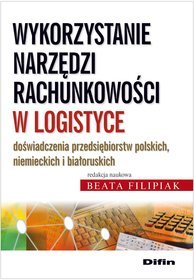 WYKORZYSTANIE NARZĘDZI RACHUNKOWOŚCI W LOGISTYCE

doświadczenia przedsiębiorstw polskich, niemieckich i białoruskich

redakcja naukowa
BEATA FILIPIAK

Difin